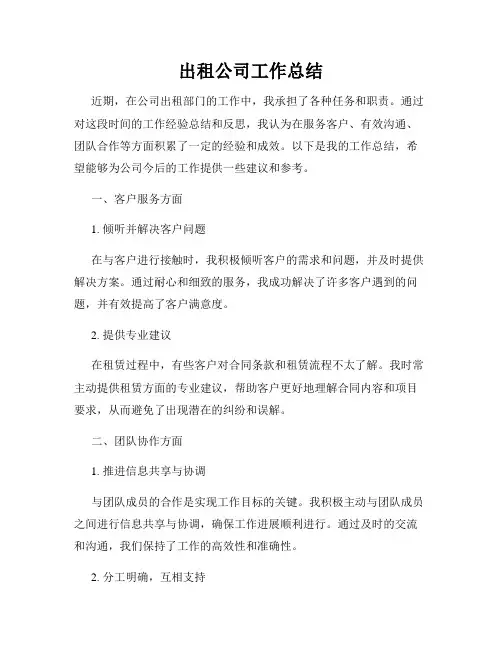 出租公司工作总结

近期，在公司出租部门的工作中，我承担了各种任务和职责。通过对这段时间的工作经验总结和反思，我认为在服务客户、有效沟通、团队合作等方面积累了一定的经验和成效。以下是我的工作总结，希望能够为公司今后的工作提供一些建议和参考。

一、客户服务方面

1. 倾听并解决客户问题

在与客户进行接触时，我积极倾听客户的需求和问题，并及时提供解决方案。通过耐心和细致的服务，我成功解决了许多客户遇到的问题，并有效提高了客户满意度。

2. 提供专业建议

在租赁过程中，有些客户对合同条款和租赁流程不太了解。我时常主动提供租赁方面的专业建议，帮助客户更好地理解合同内容和项目要求，从而避免了出现潜在的纠纷和误解。

二、团队协作方面

1. 推进信息共享与协调

与团队成员的合作是实现工作目标的关键。我积极主动与团队成员之间进行信息共享与协调，确保工作进展顺利进行。通过及时的交流和沟通，我们保持了工作的高效性和准确性。

2. 分工明确，互相支持